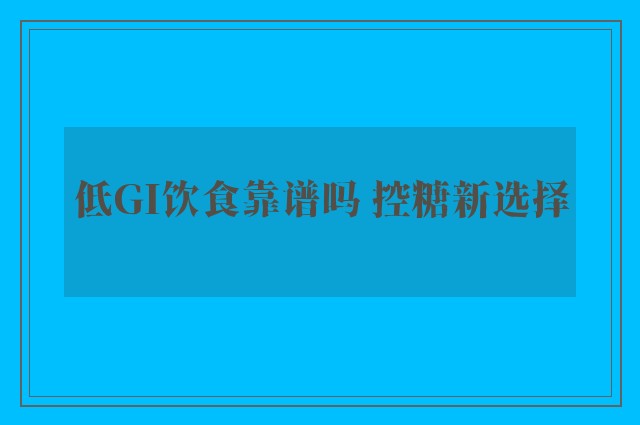 低GI饮食靠谱吗 控糖新选择